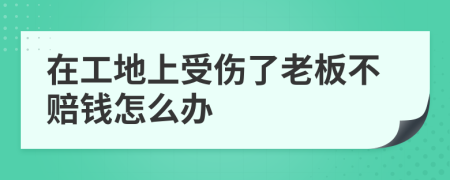 在工地上受伤了老板不赔钱怎么办